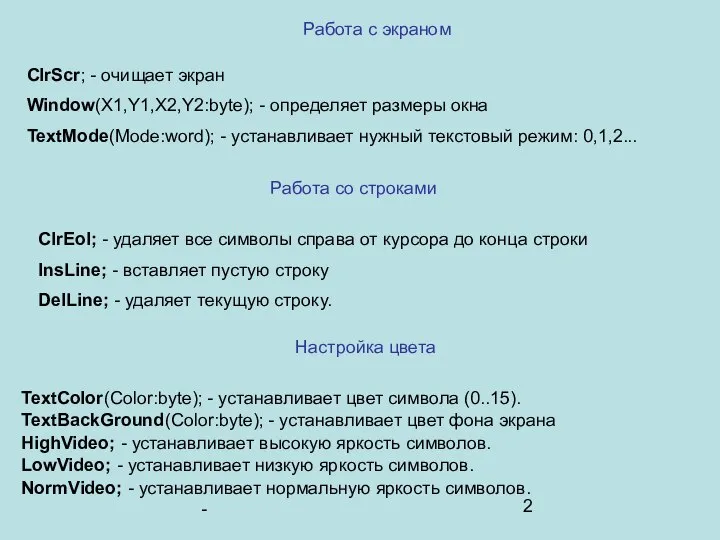 Работа с экраном

ClrScr; - очищает экран

Window(X1,Y1,X2,Y2:byte); - определяет размеры окна

TextMode(Mode:word); - устанавливает нужный текстовый режим: 0,1,2...

Работа со строками

ClrEol; - удаляет все символы справа от курсора до конца строки

InsLine; - вставляет пустую строку

DelLine; - удаляет текущую строку.

Настройка цвета

TextColor(Color:byte); - устанавливает цвет символа (0..15).
TextBackGround(Color:byte); - устанавливает цвет фона экрана
HighVideo; - устанавливает высокую яркость символов.
LowVideo; - устанавливает низкую яркость символов.
NormVideo; - устанавливает нормальную яркость символов.

-

2